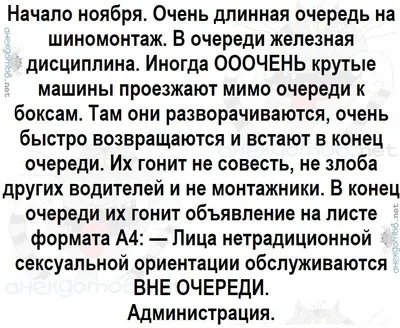 Начало ноября. Очень длинная очередь на шиномонтаж. В очереди железная дисциплина. Иногда ОООЧЕНЬ крутые машины проезжают мимо очереди к боксам. Там они разворачиваются, очень быстро возвращаются и встают в конец очереди. Их гонит не совесть, не злоба других водителей и не монтажники. В конец очереди их гонит объявление на листе формата А4: — Лица нетрадиционной сексуальной ориентации обслуживаются ВНЕ ОЧЕРЕДИ.
Администрация.

анекдотов.net
анекдотов.net
анекдотов.net
анекдотов.net